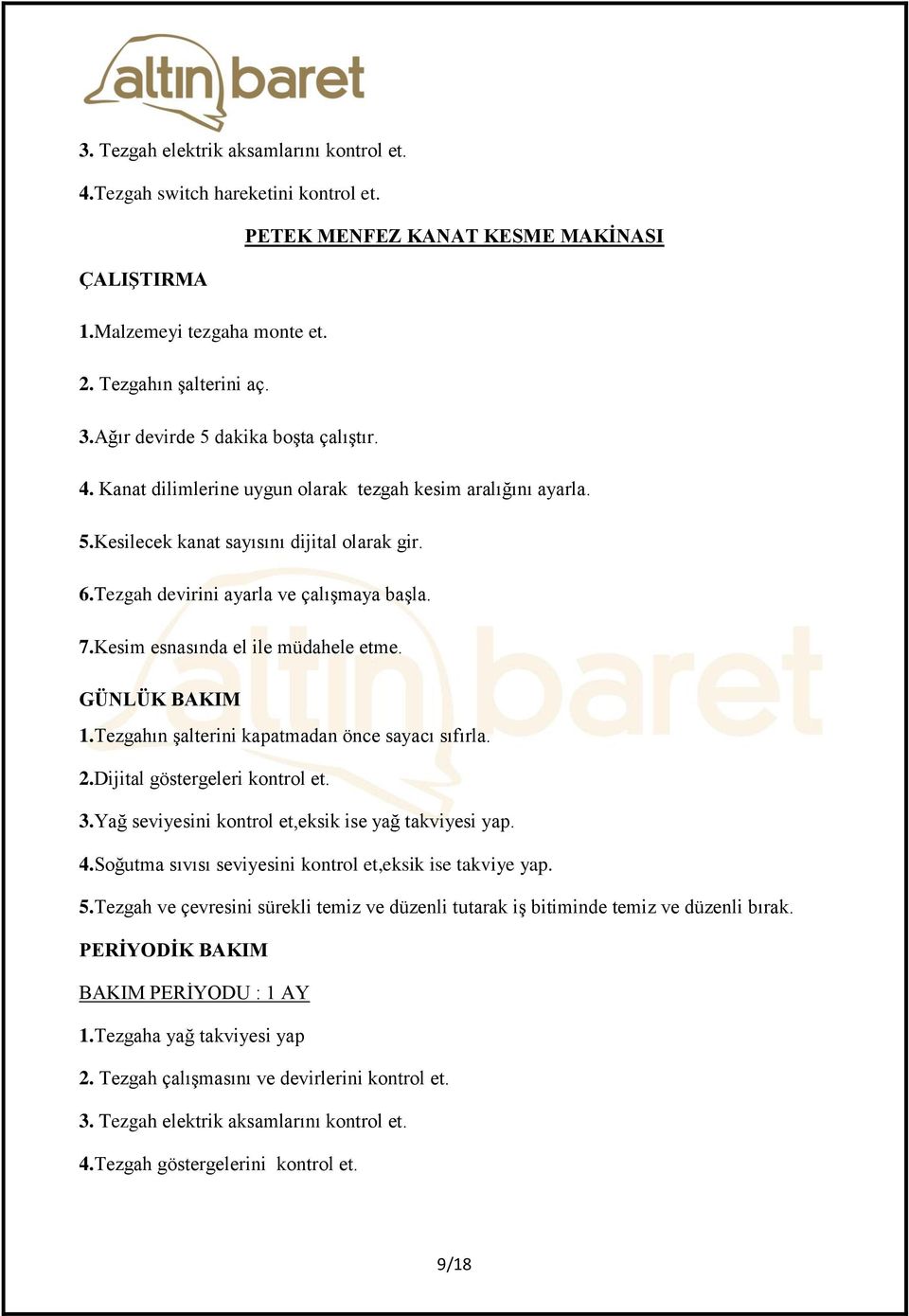 altın baret

3. Tezgah elektrik aksamlarını kontrol et.

4.Tezgah switch hareketini kontrol et.

PETEK MENFEZ KANAT KESME MAKİNASI

ÇALIŞTIRMA

1.Malzemeyi tezgaha monte et.

2. Tezgahın şalterini aç.

3.Ağır devirde 5 dakika boşta çalıştır.

4. Kanat dilimlerine uygun olarak tezgah kesim aralığını ayarla.

5.Kesilecek kanat sayısını dijital olarak gir.

6.Tezgah devirini ayarla ve çalışmaya başla.

7.Kesim esnasında el ile müdahele etme.

GÜNLÜK BAKIM

1.Tezgahın şalterini kapatmadan önce sayacı sıfırla.

2.Dijital göstergeleri kontrol et.

3.Yağ seviyesini kontrol et,eksik ise yağ takviyesi yap.

4.Soğutma sıvısı seviyesini kontrol et,eksik ise takviye yap.

5.Tezgah ve çevresini sürekli temiz ve düzenli tutarak iş bitiminde temiz ve düzenli bırak.

PERİYODİK BAKIM

BAKIM PERİYODU : 1 AY

1.Tezgaha yağ takviyesi yap

2. Tezgah çalışmasını ve devirlerini kontrol et.

3. Tezgah elektrik aksamlarını kontrol et.

4.Tezgah göstergelerini kontrol et.

9/18